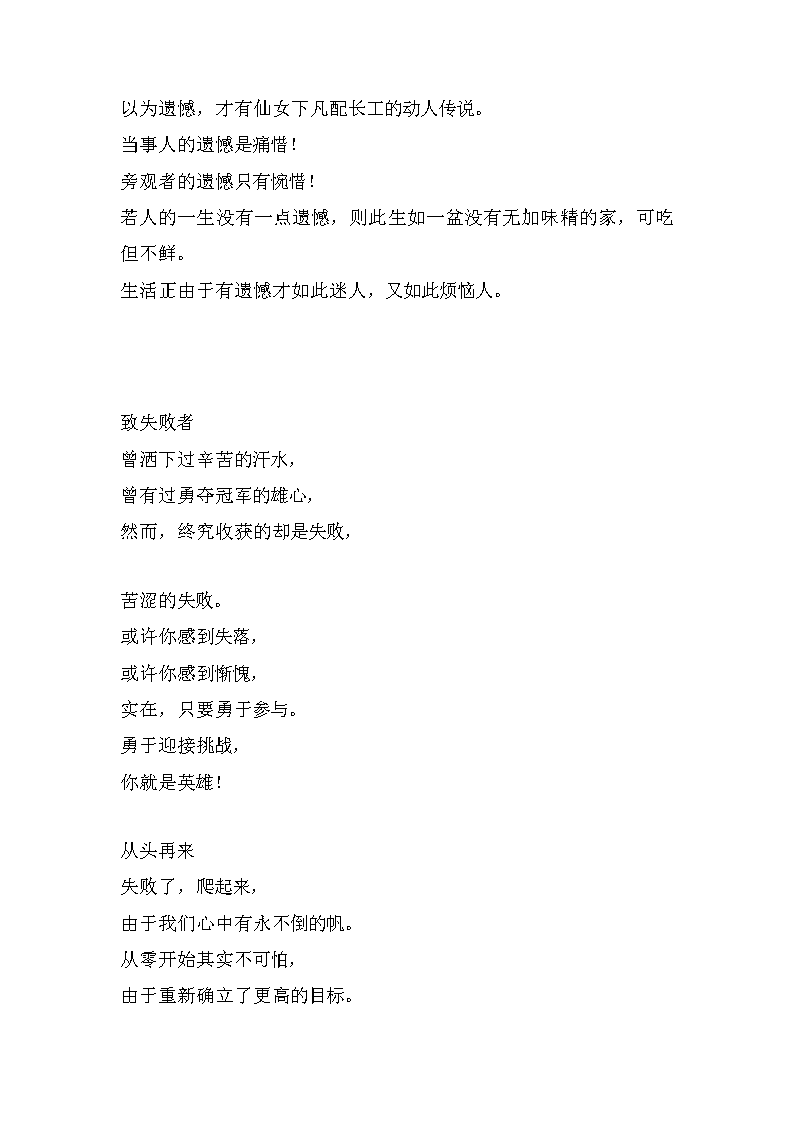 以为遗憾，才有仙女下凡配长工的动人传说。
当事人的遗憾是痛惜！
旁观者的遗憾只有惋惜！
若人的一生没有一点遗憾，则此生如一盆没有无加味精的家，可吃但不鲜。
生活正由于有遗憾才如此迷人，又如此烦恼人。

致失败者
曾洒下过辛苦的汗水，
曾有过勇夺冠军的雄心，
然而，终究收获的却是失败，

苦涩的失败。
或许你感到失落，
或许你感到惭愧，
实在，只要勇于参与。
勇于迎接挑战，
你就是英雄！

从头再来
失败了，爬起来，
由于我们心中有永不倒的帆。
从零开始其实不可怕，
由于重新确立了更高的目标。